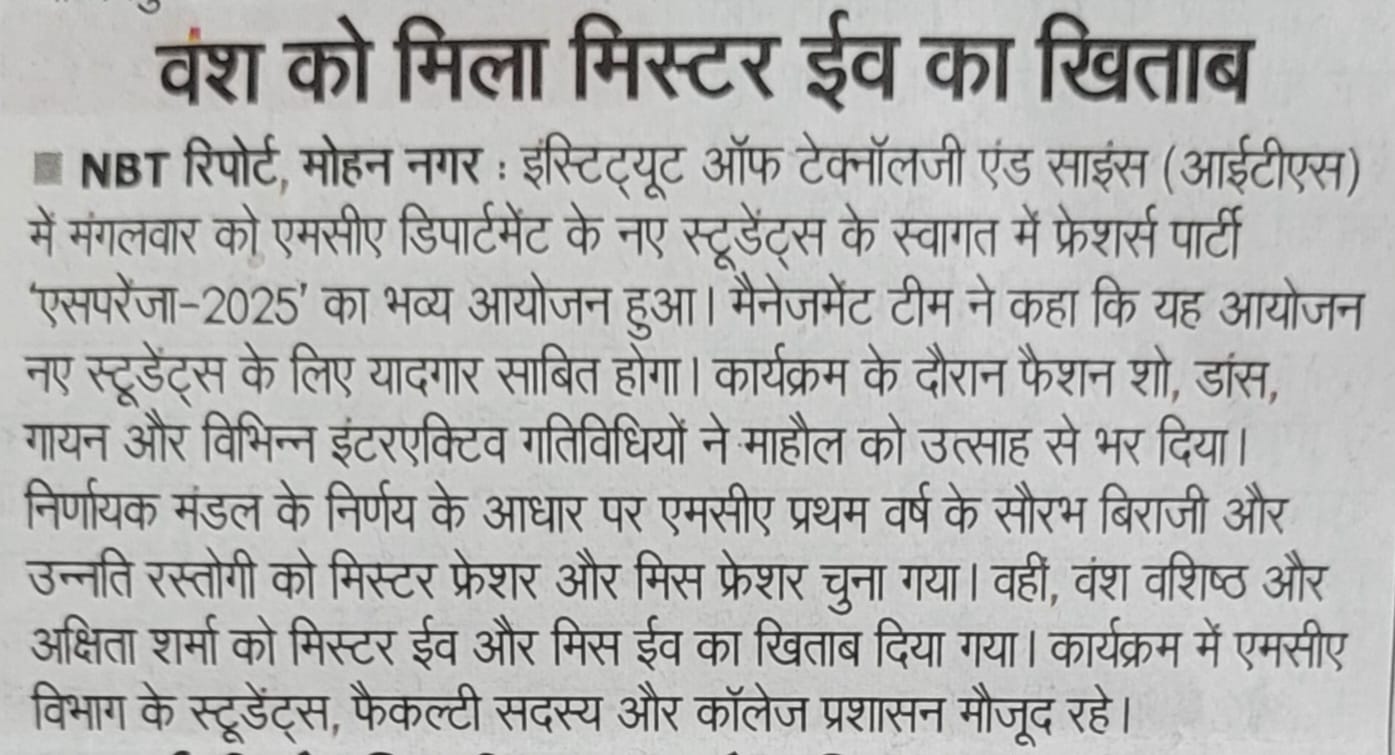 वंश को मिला मिस्टर ईव का खिताब

■ NBT रिपोर्ट, मोहन नगर : इंस्टिट्यूट ऑफ टेक्नॉलजी एंड साइंस (आईटीएस) में मंगलवार को एमसीए डिपार्टमेंट के नए स्टूडेंट्स के स्वागत में फ्रेशर्स पार्टी 'एसपरेंजा-2025' का भव्य आयोजन हुआ। मैनेजमेंट टीम ने कहा कि यह आयोजन नए स्टूडेंट्स के लिए यादगार साबित होगा। कार्यक्रम के दौरान फैशन शो, डांस, गायन और विभिन्न इंटरएक्टिव गतिविधियों ने माहौल को उत्साह से भर दिया। निर्णायक मंडल के निर्णय के आधार पर एमसीए प्रथम वर्ष के सौरभ बिराजी और उन्नति रस्तोगी को मिस्टर फ्रेशर और मिस फ्रेशर चुना गया। वहीं, वंश वशिष्ठ और अक्षिता शर्मा को मिस्टर ईव और मिस ईव का खिताब दिया गया। कार्यक्रम में एमसीए विभाग के स्टूडेंट्स, फैकल्टी सदस्य और कॉलेज प्रशासन मौजूद रहे।